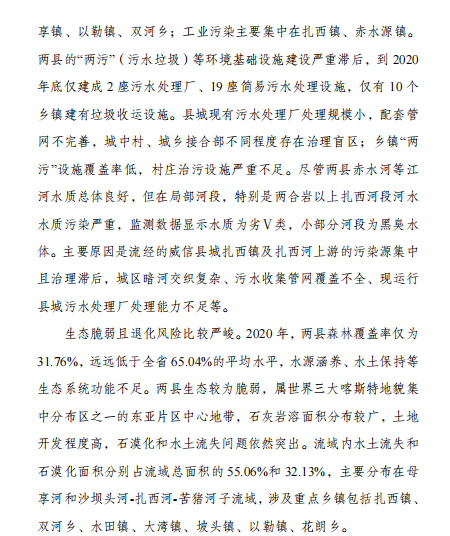 享镇、以勒镇、双河乡；工业污染主要集中在扎西镇、赤水源镇。两县的“两污”（污水垃圾）等环境基础设施建设严重滞后，到 2020 年底仅建成 2 座污水处理厂、19 座简易污水处理设施，仅有 10 个乡镇建有垃圾收运设施。县城现有污水处理厂处理规模小，配套管网不完善，城中村、城乡接合部不同程度存在治理盲区；乡镇“两污”设施覆盖率低，村庄治污设施严重不足。尽管两县赤水河等江河水质总体良好，但在局部河段，特别是两合岩以上扎西河段河水水质污染严重，监测数据显示水质为劣Ⅴ类，小部分河段为黑臭水体。主要原因是流经的威信县城扎西镇及扎西河上游的污染源集中且治理滞后，城区暗河交织复杂、污水收集管网覆盖不全、现运行县城污水处理厂处理能力不足等。

生态脆弱且退化风险比较严峻。2020 年，两县森林覆盖率仅为 31.76%，远远低于全省 65.04%的平均水平，水源涵养、水土保持等生态系统功能不足。两县生态较为脆弱，属世界三大喀斯特地貌集中分布区之一的东亚片区中心地带，石灰岩溶面积分布较广，土地开发程度高，石漠化和水土流失问题依然突出。流域内水土流失和石漠化面积分别占流域总面积的 55.06%和 32.13%，主要分布在母享河和沙坝头河-扎西河-苦猪河子流域，涉及重点乡镇包括扎西镇、双河乡、水田镇、大湾镇、坡头镇、以勒镇、花朗乡。